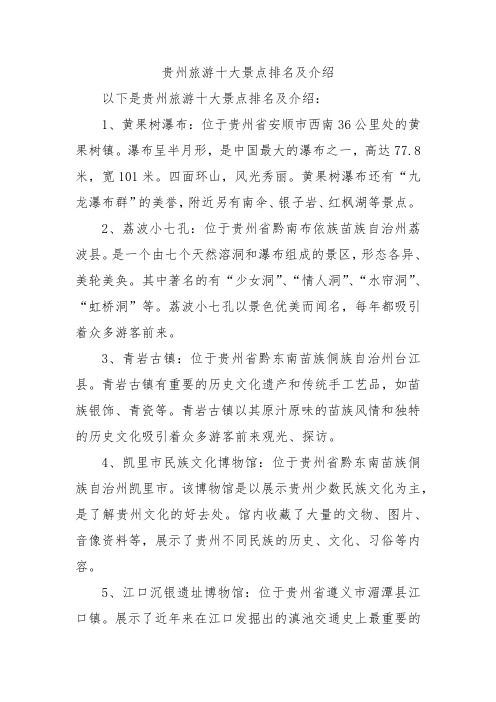 贵州旅游十大景点排名及介绍

以下是贵州旅游十大景点排名及介绍：

1、黄果树瀑布：位于贵州省安顺市西南36公里处的黄果树镇。瀑布呈半月形，是中国最大的瀑布之一，高达77.8米，宽101米。四面环山，风光秀丽。黄果树瀑布还有“九龙瀑布群”的美誉，附近另有南伞、银子岩、红枫湖等景点。

2、荔波小七孔：位于贵州省黔南布依族苗族自治州荔波县。是一个由七个天然溶洞和瀑布组成的景区，形态各异、美轮美奂。其中著名的有“少女洞”、“情人洞”、“水帘洞”、“虹桥洞”等。荔波小七孔以景色优美而闻名，每年都吸引着众多游客前来。

3、青岩古镇：位于贵州省黔东南苗族侗族自治州台江县。青岩古镇有重要的历史文化遗产和传统手工艺品，如苗族银饰、青瓷等。青岩古镇以其原汁原味的苗族风情和独特的历史文化吸引着众多游客前来观光、探访。

4、凯里市民族文化博物馆：位于贵州省黔东南苗族侗族自治州凯里市。该博物馆是以展示贵州少数民族文化为主，是了解贵州文化的好去处。馆内收藏了大量的文物、图片、音像资料等，展示了贵州不同民族的历史、文化、习俗等内容。

5、江口沉银遗址博物馆：位于贵州省遵义市湄潭县江口镇。展示了近年来在江口发掘出的滇池交通史上最重要的